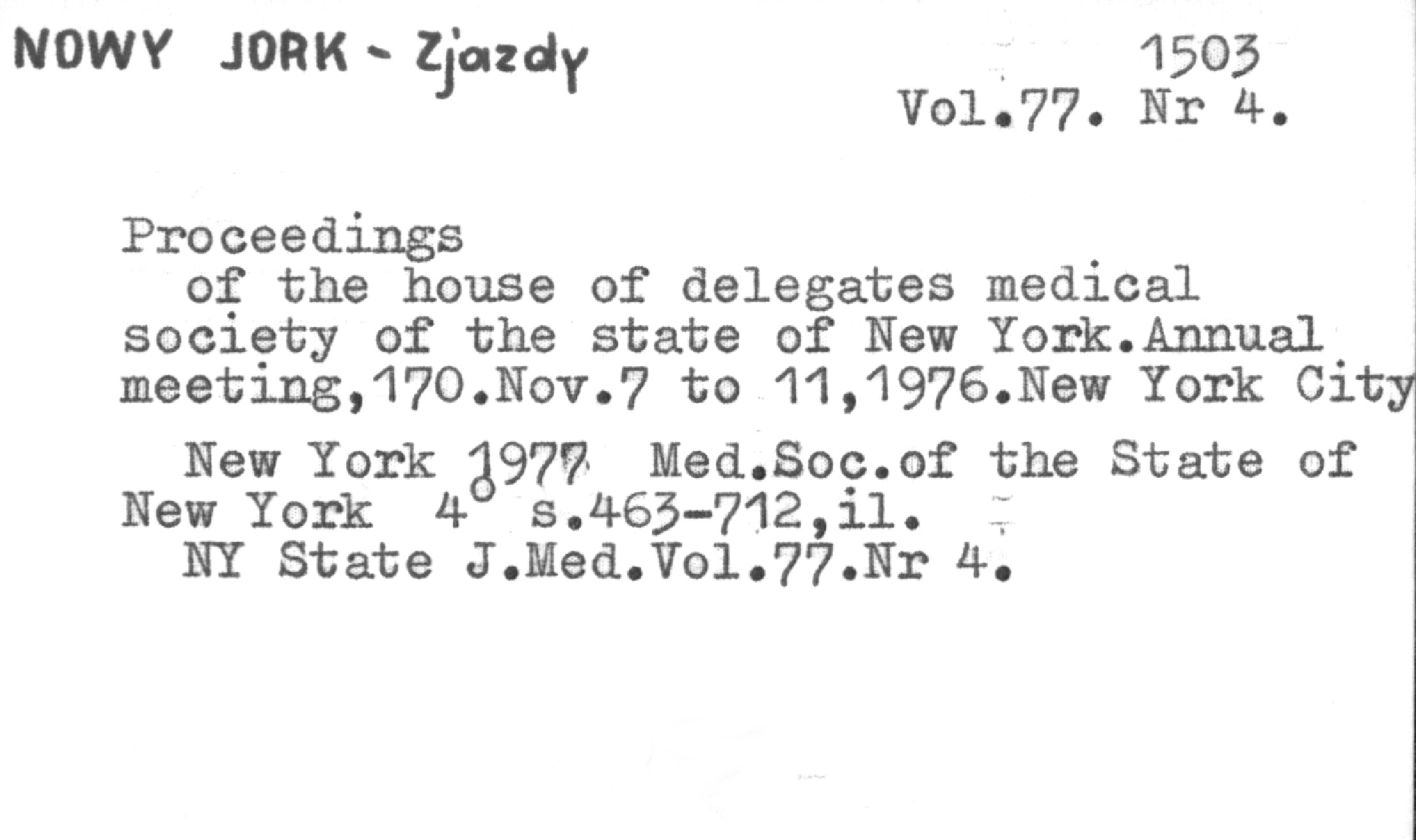 NOWY JORK - Zjazdy

1503
Vol.77. Nr 4.

Proceedings
of the house of delegates medical society of the state of New York.Annual meeting,170.Nov.7 to 11,1976.New York City

New York 1977 Med.Soc.of the State of New York 4° s.463-712,il.
NY State J.Med.Vol.77.Nr 4.